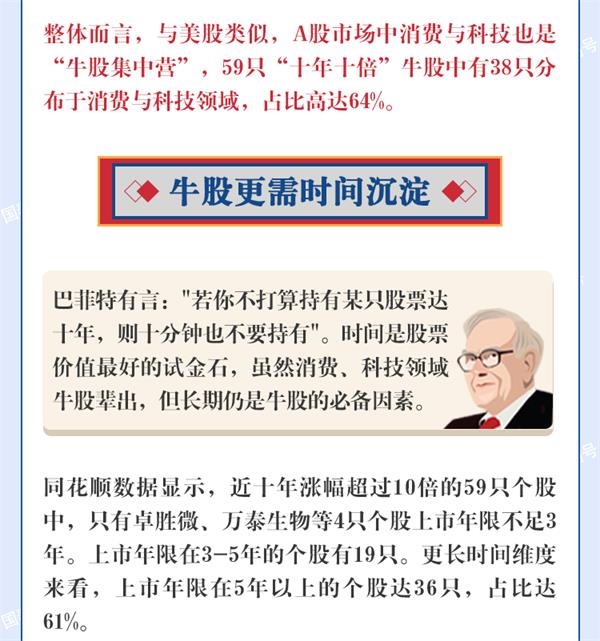 整体而言，与美股类似，A股市场中消费与科技也是“牛股集中营”，59只“十年十倍”牛股中有38只分布于消费与科技领域，占比高达64%。

牛股更需时间沉淀

巴菲特有言："若你不打算持有某只股票达十年，则十分钟也不要持有"。时间是股票价值最好的试金石，虽然消费、科技领域牛股辈出，但长期仍是牛股的必备因素。

同花顺数据显示，近十年涨幅超过10倍的59只个股中，只有卓胜微、万泰生物等4只个股上市年限不足3年。上市年限在3-5年的个股有19只。更长时间维度来看，上市年限在5年以上的个股达36只，占比达61%。